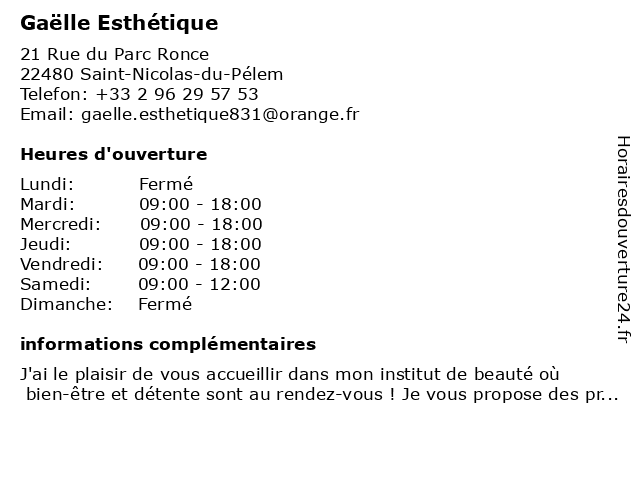 Gaëlle Esthétique

21 Rue du Parc Ronce
22480 Saint-Nicolas-du-Pélem
Telefon: +33 2 96 29 57 53
Email: gaelle.esthetique831@orange.fr

Heures d'ouverture

| | |
|---|---|
| Lundi: | Fermé |
| Mardi: | 09:00 - 18:00 |
| Mercredi: | 09:00 - 18:00 |
| Jeudi: | 09:00 - 18:00 |
| Vendredi: | 09:00 - 18:00 |
| Samedi: | 09:00 - 12:00 |
| Dimanche: | Fermé |

informations complémentaires

J'ai le plaisir de vous accueillir dans mon institut de beauté où bien-être et détente sont au rendez-vous ! Je vous propose des pr...

Horairesdouverture24.fr